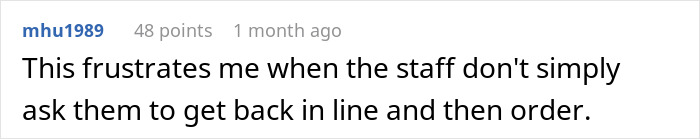 mhu1989 48 points 1 month ago

This frustrates me when the staff don't simply ask them to get back in line and then order.